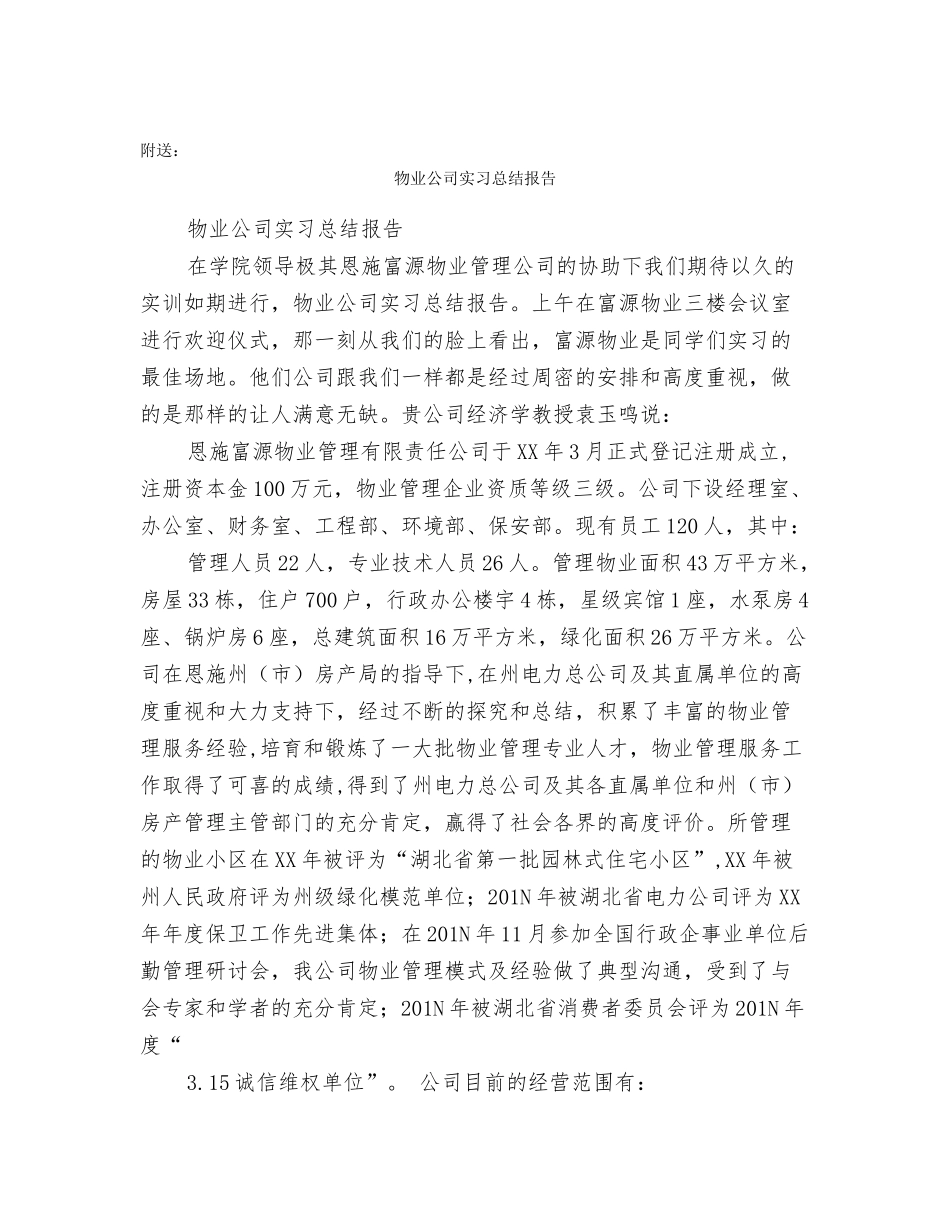 附送：

物业公司实习总结报告

物业公司实习总结报告

在学院领导极其恩施富源物业管理公司的协助下我们期待以久的实训如期进行，物业公司实习总结报告。上午在富源物业三楼会议室进行欢迎仪式，那一刻从我们的脸上看出，富源物业是同学们实习的最佳场地。他们公司跟我们一样都是经过周密的安排和高度重视，做的是那样的让人满意无缺。贵公司经济学教授袁玉鸣说：

恩施富源物业管理有限责任公司于XX年3月正式登记注册成立，注册资本金100万元，物业管理企业资质等级三级。公司下设经理室、办公室、财务室、工程部、环境部、保安部。现有员工120人，其中：

管理人员22人，专业技术人员26人。管理物业面积43万平方米，房屋33栋，住户700户，行政办公楼宇4栋，星级宾馆1座，水泵房4座、锅炉房6座，总建筑面积16万平方米，绿化面积26万平方米。公司在恩施州（市）房产局的指导下，在州电力总公司及其直属单位的高度重视和大力支持下，经过不断的探究和总结，积累了丰富的物业管理服务经验，培育和锻炼了一大批物业管理专业人才，物业管理服务工作取得了可喜的成绩，得到了州电力总公司及其各直属单位和州（市）房产管理主管部门的充分肯定，赢得了社会各界的高度评价。所管理的物业小区在XX年被评为“湖北省第一批园林式住宅小区”，XX年被州人民政府评为州级绿化模范单位；201N年被湖北省电力公司评为XX年年度保卫工作先进集体；在201N年11月参加全国行政企事业单位后勤管理研讨会，我公司物业管理模式及经验做了典型沟通，受到了与会专家和学者的充分肯定；201N年被湖北省消费者委员会评为201N年度“

3.15诚信维权单位”。 公司目前的经营范围有：